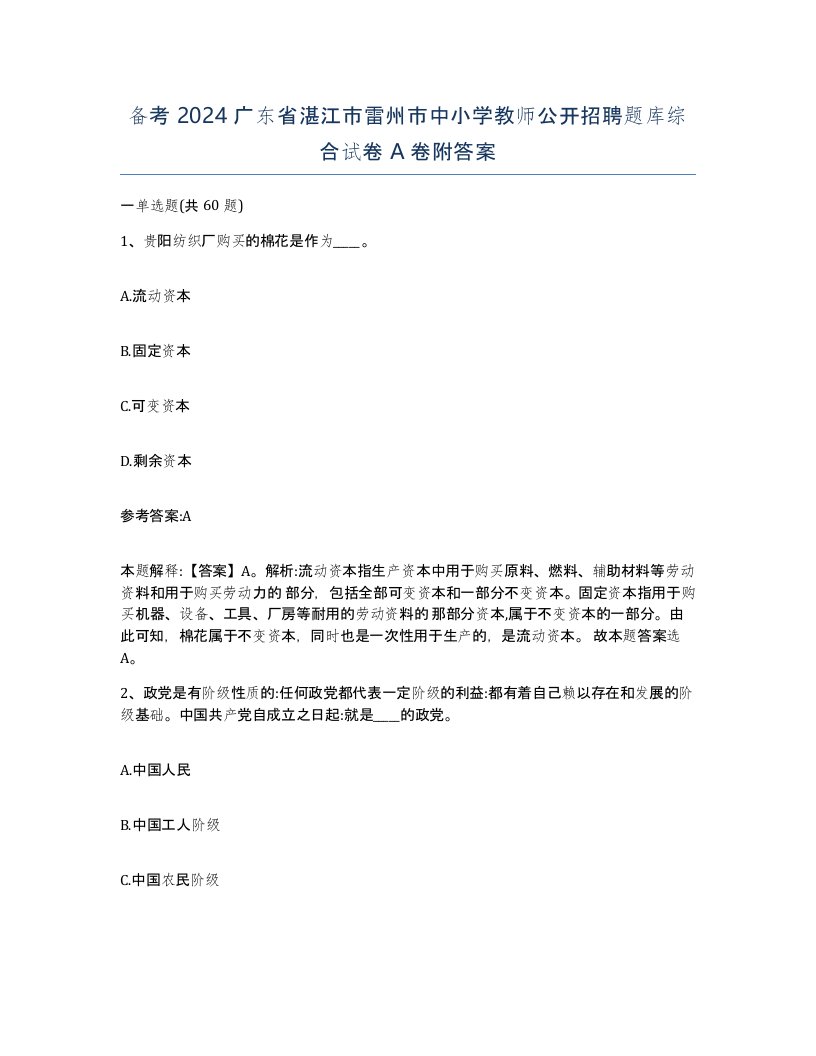 备考 2024 广东省湛江市雷州市中小学教师公开招聘题库综合试卷 A 卷附答案

一单选题(共 60 题)

1、贵阳纺织厂购买的棉花是作为____。

A.流动资本

B.固定资本

C.可变资本

D.剩余资本

参考答案:A

本题解释:【答案】A。解析:流动资本指生产资本中用于购买原料、燃料、辅助材料等劳动资料和用于购买劳动力的 部分，包括全部可变资本和一部分不变资本。固定资本指用于购买机器、设备、工具、厂房等耐用的劳动资料的那部分资本,属于不变资本的一部分。由此可知，棉花属于不变资本，同时也是一次性用于生产的，是流动资本。 故本题答案选 A。

2、政党是有阶级性质的:任何政党都代表一定阶级的利益:都有着自己赖以存在和发展的阶级基础。中国共产党自成立之日起:就是____的政党。

A.中国人民

B.中国工人阶级

C.中国农民阶级